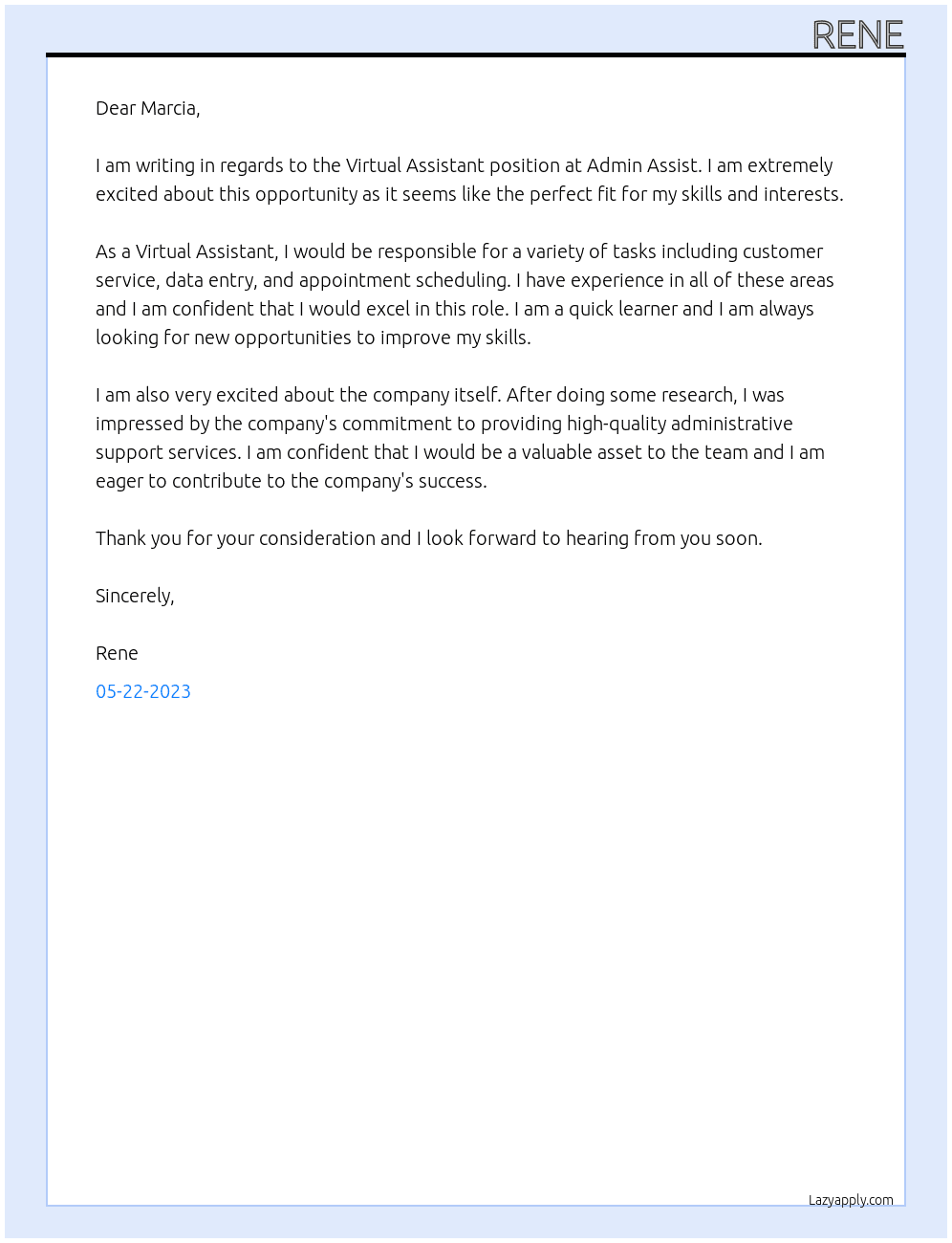 RENE

Dear Marcia,

I am writing in regards to the Virtual Assistant position at Admin Assist. I am extremely excited about this opportunity as it seems like the perfect fit for my skills and interests.

As a Virtual Assistant, I would be responsible for a variety of tasks including customer service, data entry, and appointment scheduling. I have experience in all of these areas and I am confident that I would excel in this role. I am a quick learner and I am always looking for new opportunities to improve my skills.

I am also very excited about the company itself. After doing some research, I was impressed by the company's commitment to providing high-quality administrative support services. I am confident that I would be a valuable asset to the team and I am eager to contribute to the company's success.

Thank you for your consideration and I look forward to hearing from you soon.

Sincerely,

Rene

05-22-2023

Lazyapply.com